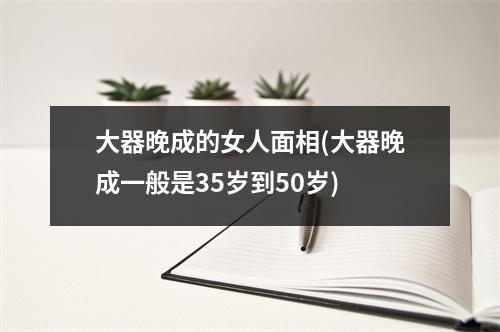 大器晚成的女人面相(大器晚成一般是35岁到50岁)